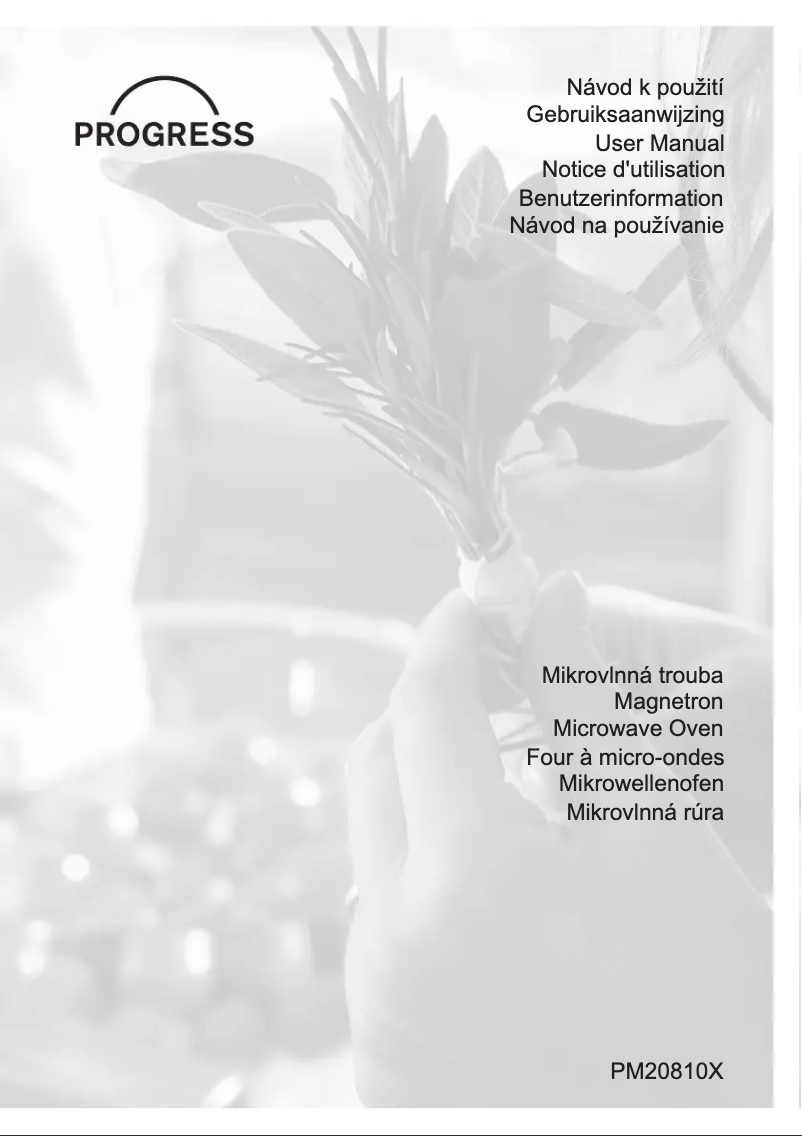 PROGRESS

Návod k použití
Gebruiksaanwijzing
User Manual
Notice d'utilisation
Benutzerinformation
Návod na používanie

Mikrovlnná trouba
Magnetron
Microwave Oven
Four à micro-ondes
Mikrowellenofen
Mikrovlnná rúra

PM20810X